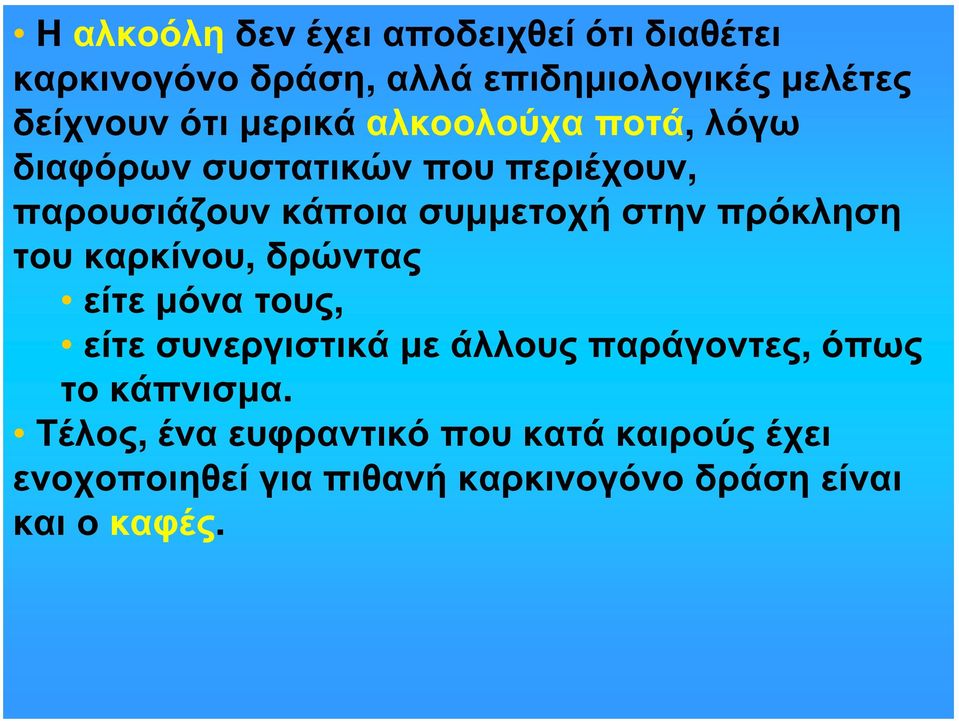 • Η αλκοόλη δεν έχει αποδειχθεί ότι διαθέτει καρκινογόνο δράση, αλλά επιδημιολογικές μελέτες δείχνουν ότι μερικά αλκοολούχα ποτά, λόγω διαφόρων συστατικών που περιέχουν, παρουσιάζουν κάποια συμμετοχή στην πρόκληση του καρκίνου, δρώντας

• είτε μόνα τους,
• είτε συνεργιστικά με άλλους παράγοντες, όπως το κάπνισμα.

• Τέλος, ένα ευφραντικό που κατά καιρούς έχει ενοχοποιηθεί για πιθανή καρκινογόνο δράση είναι και ο καφές.